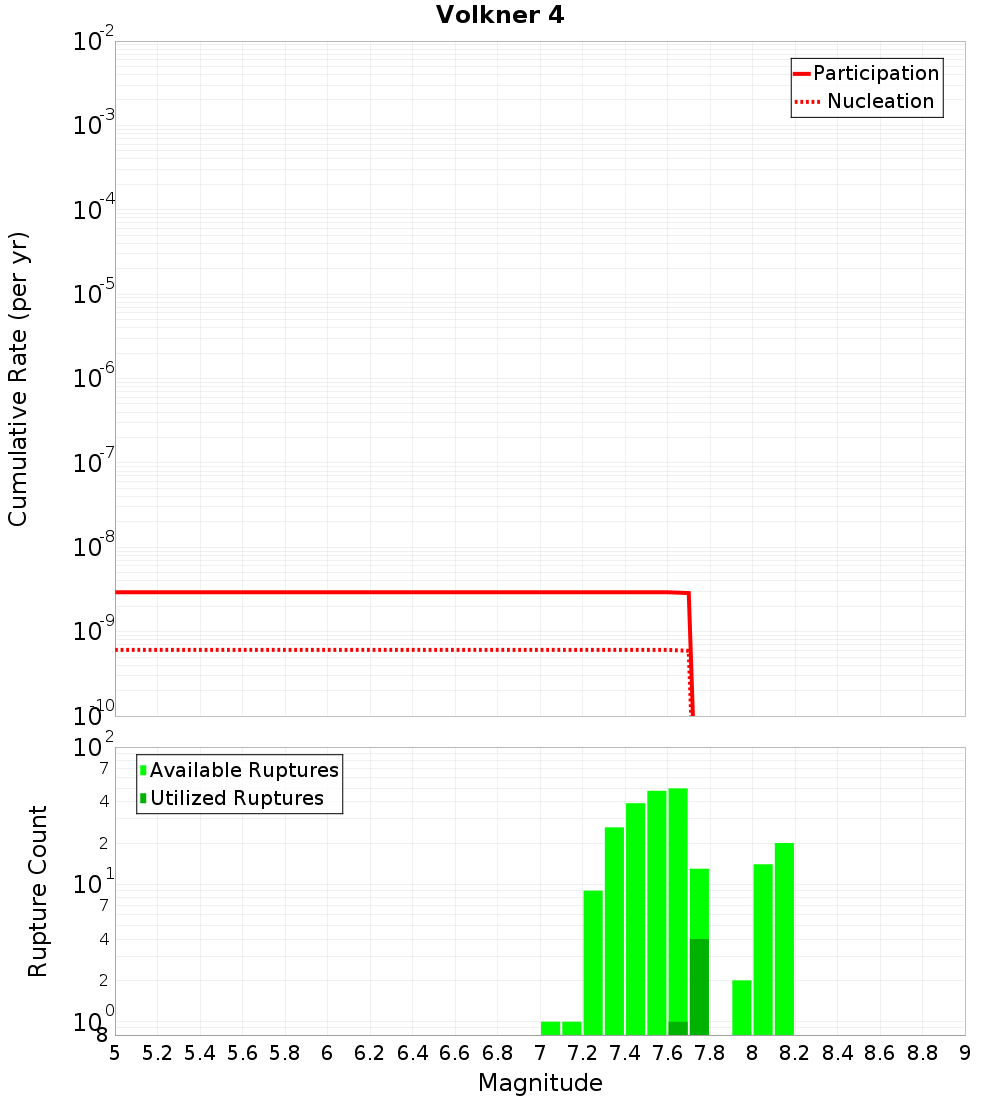 Volkner 4

Participation
Nucleation

Cumulative Rate (per yr)

$10^{-2}$
$10^{-3}$
$10^{-4}$
$10^{-5}$
$10^{-6}$
$10^{-7}$
$10^{-8}$
$10^{-9}$
$10^{-10}$

Available Ruptures
Utilized Ruptures

Rupture Count

$10^{2}$
7
4
2
$10^{1}$
7
4
2
$10^{0}$
8

5 5.2 5.4 5.6 5.8 6 6.2 6.4 6.6 6.8 7 7.2 7.4 7.6 7.8 8 8.2 8.4 8.6 8.8 9

Magnitude